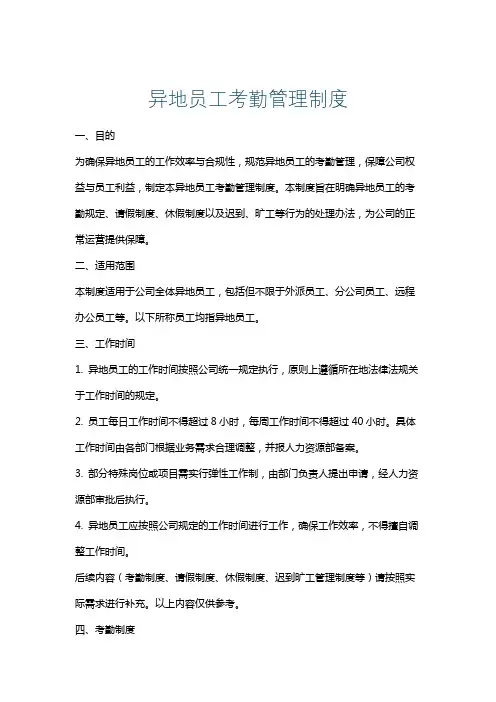 异地员工考勤管理制度

一、目的

为确保异地员工的工作效率与合规性，规范异地员工的考勤管理，保障公司权益与员工利益，制定本异地员工考勤管理制度。本制度旨在明确异地员工的考勤规定、请假制度、休假制度以及迟到、旷工等行为的处理办法，为公司的正常运营提供保障。

二、适用范围

本制度适用于公司全体异地员工，包括但不限于外派员工、分公司员工、远程办公员工等。以下所称员工均指异地员工。

三、工作时间

1. 异地员工的工作时间按照公司统一规定执行，原则上遵循所在地法律法规关于工作时间的规定。

2. 员工每日工作时间不得超过 8 小时，每周工作时间不得超过 40 小时。具体工作时间由各部门根据业务需求合理调整，并报人力资源部备案。

3. 部分特殊岗位或项目需实行弹性工作制，由部门负责人提出申请，经人力资源部审批后执行。

4. 异地员工应按照公司规定的工作时间进行工作，确保工作效率，不得擅自调整工作时间。

后续内容（考勤制度、请假制度、休假制度、迟到旷工管理制度等）请按照实际需求进行补充。以上内容仅供参考。

四、考勤制度